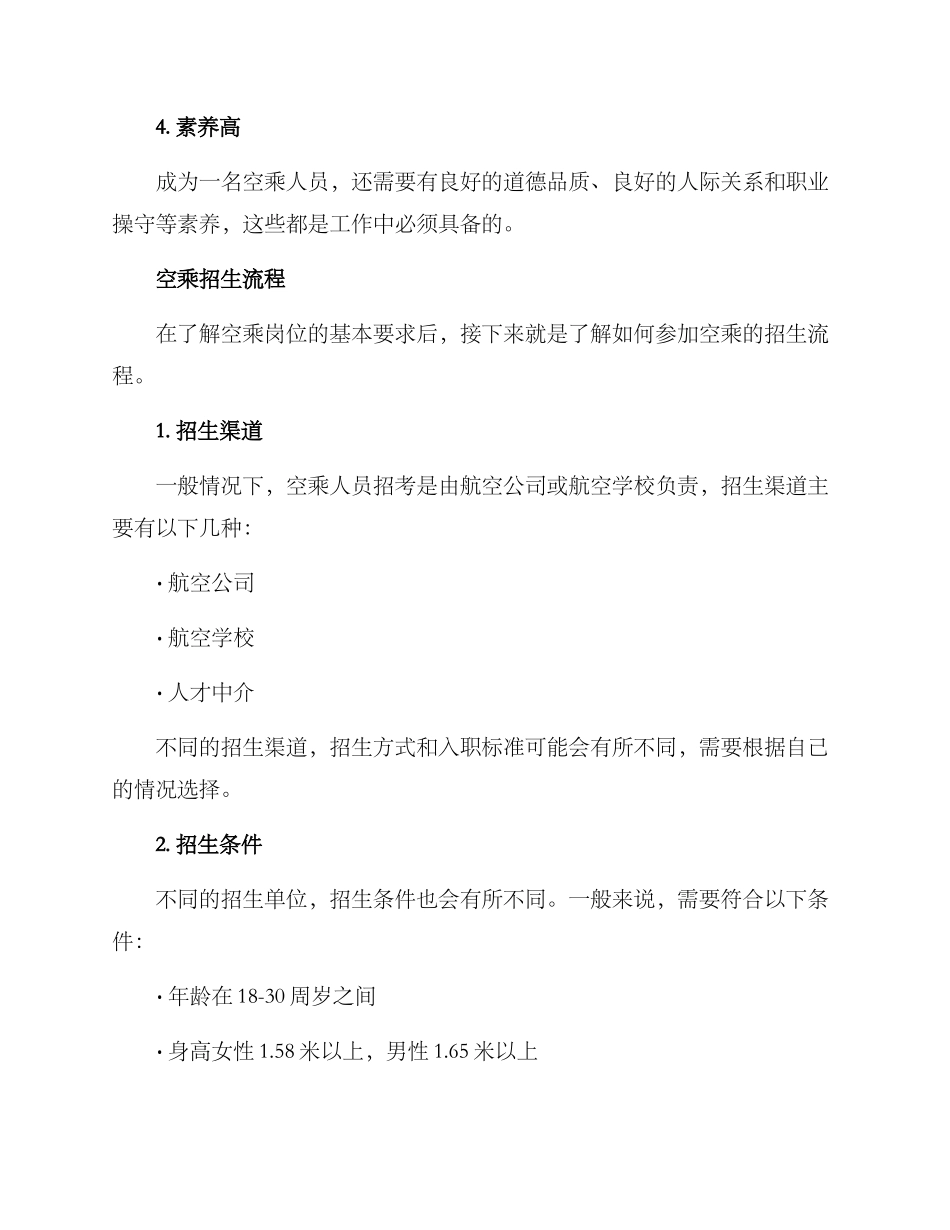 4. 素养高

成为一名空乘人员，还需要有良好的道德品质、良好的人际关系和职业操守等素养，这些都是工作中必须具备的。

空乘招生流程

在了解空乘岗位的基本要求后，接下来就是了解如何参加空乘的招生流程。

1. 招生渠道

一般情况下，空乘人员招考是由航空公司或航空学校负责，招生渠道主要有以下几种：

· 航空公司

· 航空学校

· 人才中介

不同的招生渠道，招生方式和入职标准可能会有所不同，需要根据自己的情况选择。

2. 招生条件

不同的招生单位，招生条件也会有所不同。一般来说，需要符合以下条件：

· 年龄在 18-30 周岁之间

· 身高女性 1.58 米以上，男性 1.65 米以上